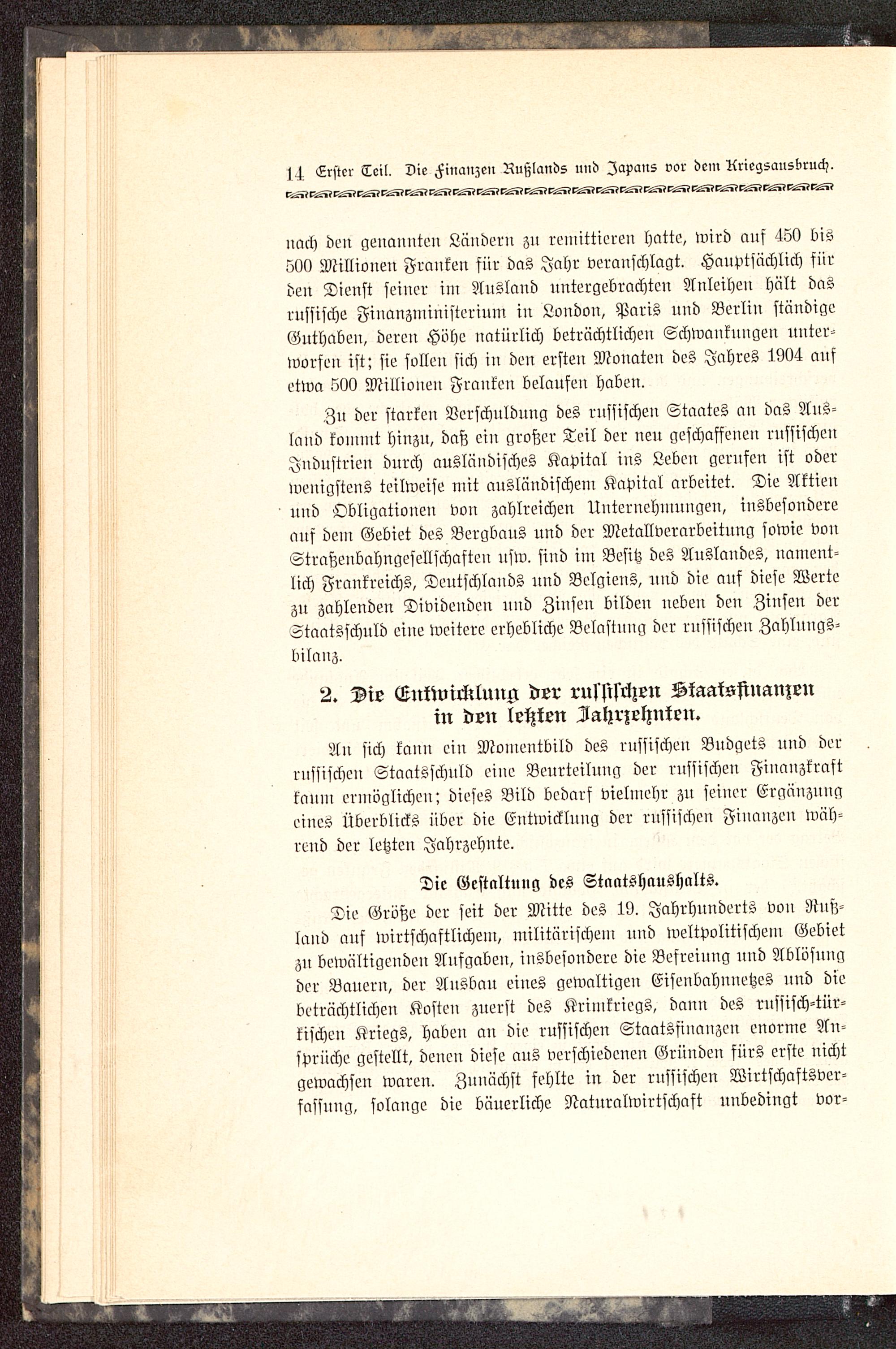 14 Erster Teil. Die Finanzen Rußlands und Japans vor dem Kriegsausbruch.

nach den genannten Ländern zu remittieren hatte, wird auf 450 bis 500 Millionen Franken für das Jahr veranschlagt. Hauptsächlich für den Dienst seiner im Ausland untergebrachten Anleihen hält das russische Finanzministerium in London, Paris und Berlin ständige Guthaben, deren Höhe natürlich beträchtlichen Schwankungen unterworfen ist; sie sollen sich in den ersten Monaten des Jahres 1904 auf etwa 500 Millionen Franken belaufen haben.

Zu der starken Verschuldung des russischen Staates an das Ausland kommt hinzu, daß ein großer Teil der neu geschaffenen russischen Industrien durch ausländisches Kapital ins Leben gerufen ist oder wenigstens teilweise mit ausländischem Kapital arbeitet. Die Aktien und Obligationen von zahlreichen Unternehmungen, insbesondere auf dem Gebiet des Bergbaus und der Metallverarbeitung sowie von Straßenbahngesellschaften usw. sind im Besitz des Auslandes, namentlich Frankreichs, Deutschlands und Belgiens, und die auf diese Werte zu zahlenden Dividenden und Zinsen bilden neben den Zinsen der Staatsschuld eine weitere erhebliche Belastung der russischen Zahlungsbilanz.

2. Die Entwicklung der russischen Staatsfinanzen in den letzten Jahrzehnten.

An sich kann ein Momentbild des russischen Budgets und der russischen Staatsschuld eine Beurteilung der russischen Finanzkraft kaum ermöglichen; dieses Bild bedarf vielmehr zu seiner Ergänzung eines Überblicks über die Entwicklung der russischen Finanzen während der letzten Jahrzehnte.

Die Gestaltung des Staatshaushalts.

Die Größe der seit der Mitte des 19. Jahrhunderts von Rußland auf wirtschaftlichem, militärischem und weltpolitischem Gebiet zu bewältigenden Aufgaben, insbesondere die Befreiung und Ablösung der Bauern, der Ausbau eines gewaltigen Eisenbahnnetzes und die beträchtlichen Kosten zuerst des Krimkriegs, dann des russisch-türkischen Kriegs, haben an die russischen Staatsfinanzen enorme Ansprüche gestellt, denen diese aus verschiedenen Gründen fürs erste nicht gewachsen waren. Zunächst fehlte in der russischen Wirtschaftsverfassung, solange die bäuerliche Naturalwirtschaft unbedingt vor-